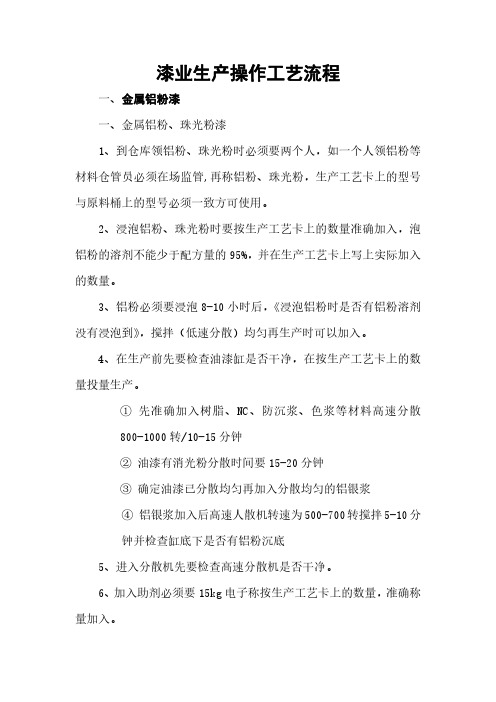 漆业生产操作工艺流程

一、金属铝粉漆

一、金属铝粉、珠光粉漆

1、到仓库领铝粉、珠光粉时必须要两个人，如一个人领铝粉等材料仓管员必须在场监管，再称铝粉、珠光粉，生产工艺卡上的型号与原料桶上的型号必须一致方可使用。

2、浸泡铝粉、珠光粉时要按生产工艺卡上的数量准确加入，泡铝粉的溶剂不能少于配方量的 95%，并在生产工艺卡上写上实际加入的数量。

3、铝粉必须要浸泡 8-10 小时后，《浸泡铝粉时是否有铝粉溶剂没有浸泡到》，搅拌（低速分散）均匀再生产时可以加入。

4、在生产前先要检查油漆缸是否干净，在按生产工艺卡上的数量投量生产。

① 先准确加入树脂、NC、防沉浆、色浆等材料高速分散 800-1000 转/10-15 分钟

② 油漆有消光粉分散时间要 15-20 分钟

③ 确定油漆已分散均匀再加入分散均匀的铝银浆

④ 铝银浆加入后高速人散机转速为 500-700 转搅拌 5-10 分钟并检查缸底下是否有铝粉沉底

5、进入分散机先要检查高速分散机是否干净。

6、加入助剂必须要 15kg 电子称按生产工艺卡上的数量，准确称量加入。